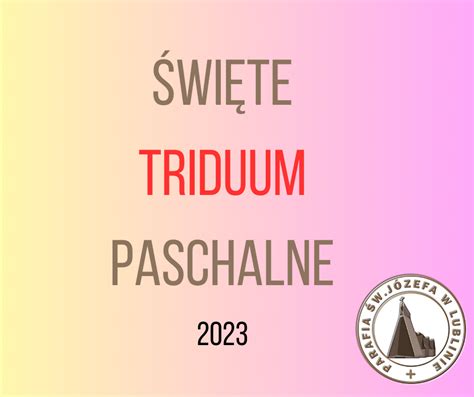 ŚWIĘTE

TRIDUUM

PASCHALNE

2023

PARAFIA ŚW. JÓZEFA W LUBLINIE
+